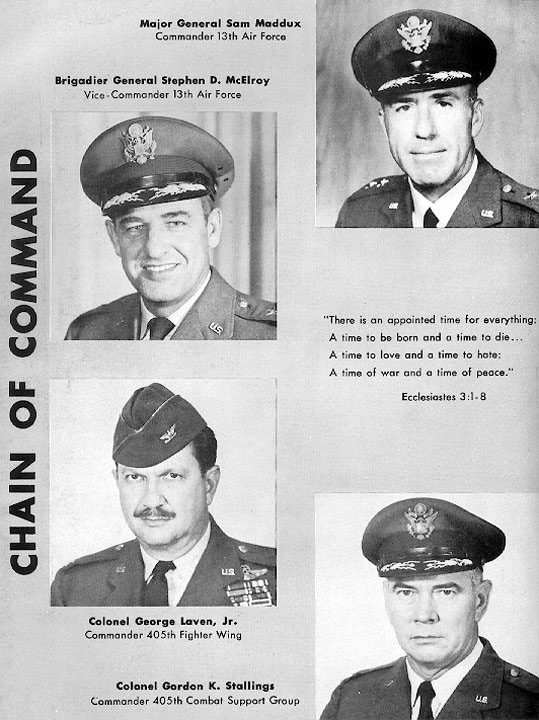 CHAIN OF COMMAND

Major General Sam Maddux
Commander 13th Air Force

Brigadier General Stephen D. McElroy
Vice-Commander 13th Air Force

"There is an appointed time for everything:
A time to be born and a time to die...
A time to love and a time to hate;
A time of war and a time of peace."

Ecclesiastes 3:1-8

Colonel George Laven, Jr.
Commander 405th Fighter Wing

Colonel Gordon K. Stallings
Commander 405th Combat Support Group